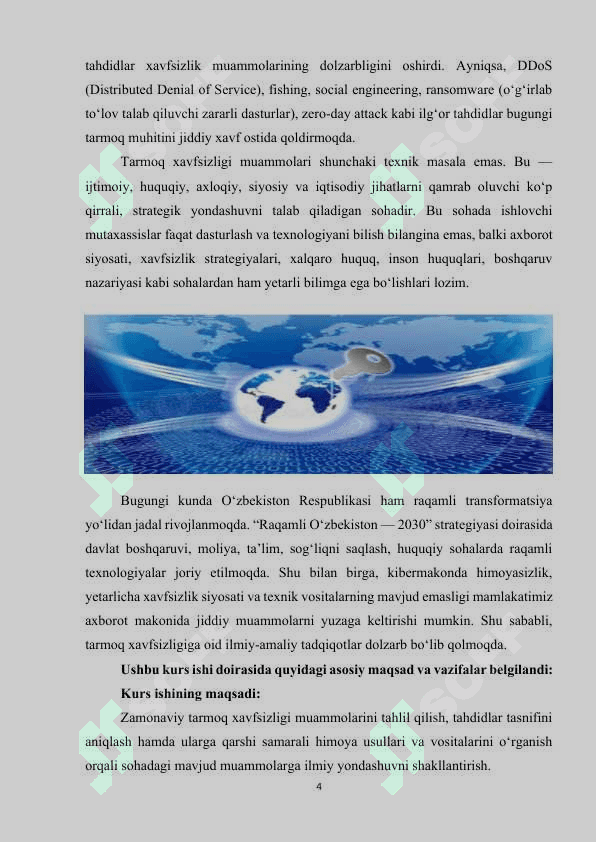 tahdidlar xavfsizlik muammolarining dolzarbligini oshirdi. Ayniqsa, DDoS (Distributed Denial of Service), fishing, social engineering, ransomware (o‘g‘irlab to‘lov talab qiluvchi zararli dasturlar), zero-day attack kabi ilg‘or tahdidlar bugungi tarmoq muhitini jiddiy xavf ostida qoldirmoqda.

Tarmoq xavfsizligi muammolari shunchaki texnik masala emas. Bu — ijtimoiy, huquqiy, axloqiy, siyosiy va iqtisodiy jihatlarni qamrab oluvchi ko‘p qirrali, strategik yondashuvni talab qiladigan sohadir. Bu sohada ishlovchi mutaxassislar faqat dasturlash va texnologiyani bilish bilangina emas, balki axborot siyosati, xavfsizlik strategiyalari, xalqaro huquq, inson huquqlari, boshqaruv nazariyasi kabi sohalardan ham yetarli bilimga ega bo‘lishlari lozim.

Bugungi kunda O‘zbekiston Respublikasi ham raqamli transformatsiya yo‘lidan jadal rivojlanmoqda. “Raqamli O‘zbekiston — 2030” strategiyasi doirasida davlat boshqaruvi, moliya, ta’lim, sog‘liqni saqlash, huquqiy sohalarda raqamli texnologiyalar joriy etilmoqda. Shu bilan birga, kibermakonda himoyasizlik, yetarlicha xavfsizlik siyosati va texnik vositalarning mavjud emasligi mamlakatimiz axborot makonida jiddiy muammolarni yuzaga keltirishi mumkin. Shu sababli, tarmoq xavfsizligiga oid ilmiy-amaliy tadqiqotlar dolzarb bo‘lib qolmoqda.

Ushbu kurs ishi doirasida quyidagi asosiy maqsad va vazifalar belgilandi:

Kurs ishining maqsadi:

Zamonaviy tarmoq xavfsizligi muammolarini tahlil qilish, tahdidlar tasnifini aniqlash hamda ularga qarshi samarali himoya usullari va vositalarini o‘rganish orqali sohadagi mavjud muammolarga ilmiy yondashuvni shakllantirish.

4